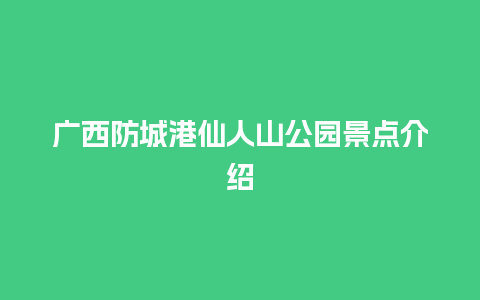 广西防城港仙人山公园景点介绍